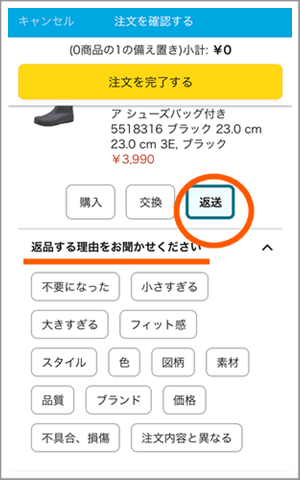 キャンセル 注文を確認する

(0商品の1の備え置き)小計: ¥0

注文を完了する

ア シューズバッグ付き 5518316 ブラック 23.0 cm 23.0 cm 3E, ブラック
¥3,990

購入 交換 返送

返品する理由をお聞かせください

不要になった
小さすぎる
大きすぎる
フィット感
スタイル
色
図柄
素材
品質
ブランド
価格
不具合、損傷
注文内容と異なる